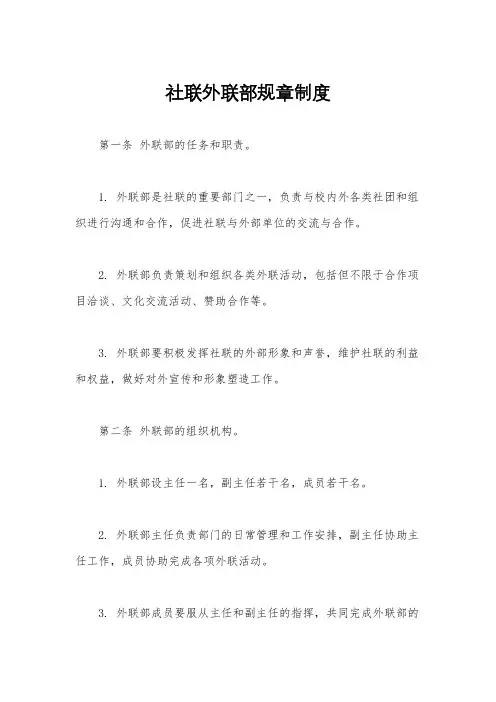 社联外联部规章制度

第一条 外联部的任务和职责。

1. 外联部是社联的重要部门之一，负责与校内外各类社团和组织进行沟通和合作，促进社联与外部单位的交流与合作。

2. 外联部负责策划和组织各类外联活动，包括但不限于合作项目洽谈、文化交流活动、赞助合作等。

3. 外联部要积极发挥社联的外部形象和声誉，维护社联的利益和权益，做好对外宣传和形象塑造工作。

第二条 外联部的组织机构。

1. 外联部设主任一名，副主任若干名，成员若干名。

2. 外联部主任负责部门的日常管理和工作安排，副主任协助主任工作，成员协助完成各项外联活动。

3. 外联部成员要服从主任和副主任的指挥，共同完成外联部的